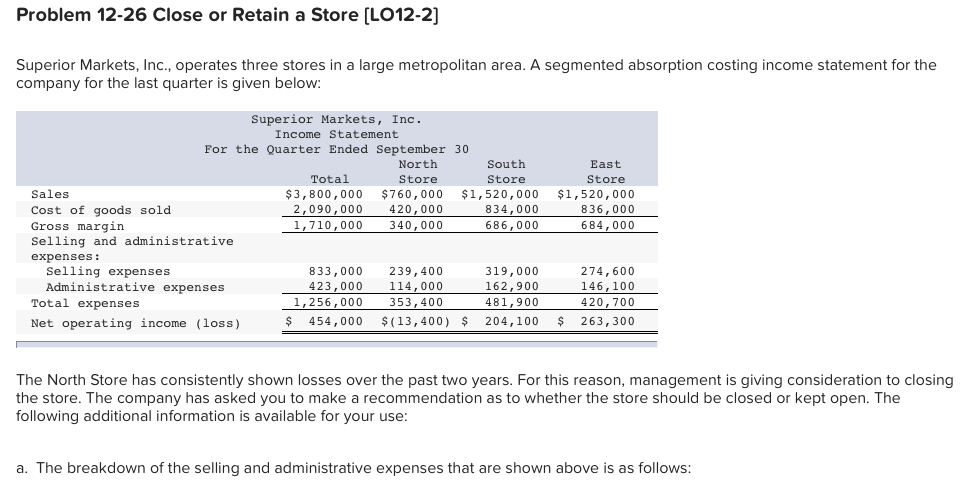 Problem 12-26 Close or Retain a Store [LO12-2]

Superior Markets, Inc., operates three stores in a large metropolitan area. A segmented absorption costing income statement for the company for the last quarter is given below:

Superior Markets, Inc.
Income Statement
For the Quarter Ended September 30

| | Total | North Store | South Store | East Store |
|---|---|---|---|---|
| Sales | $3,800,000 | $760,000 | $1,520,000 | $1,520,000 |
| Cost of goods sold | 2,090,000 | 420,000 | 834,000 | 836,000 |
| Gross margin | 1,710,000 | 340,000 | 686,000 | 684,000 |
| Selling and administrative expenses: | | | | |
| Selling expenses | 833,000 | 239,400 | 319,000 | 274,600 |
| Administrative expenses | 423,000 | 114,000 | 162,900 | 146,100 |
| Total expenses | 1,256,000 | 353,400 | 481,900 | 420,700 |
| Net operating income (loss) | $ 454,000 | $(13,400) | $ 204,100 | $ 263,300 |

The North Store has consistently shown losses over the past two years. For this reason, management is giving consideration to closing the store. The company has asked you to make a recommendation as to whether the store should be closed or kept open. The following additional information is available for your use:

a. The breakdown of the selling and administrative expenses that are shown above is as follows: